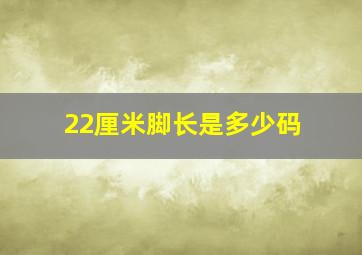 22厘米脚长是多少码